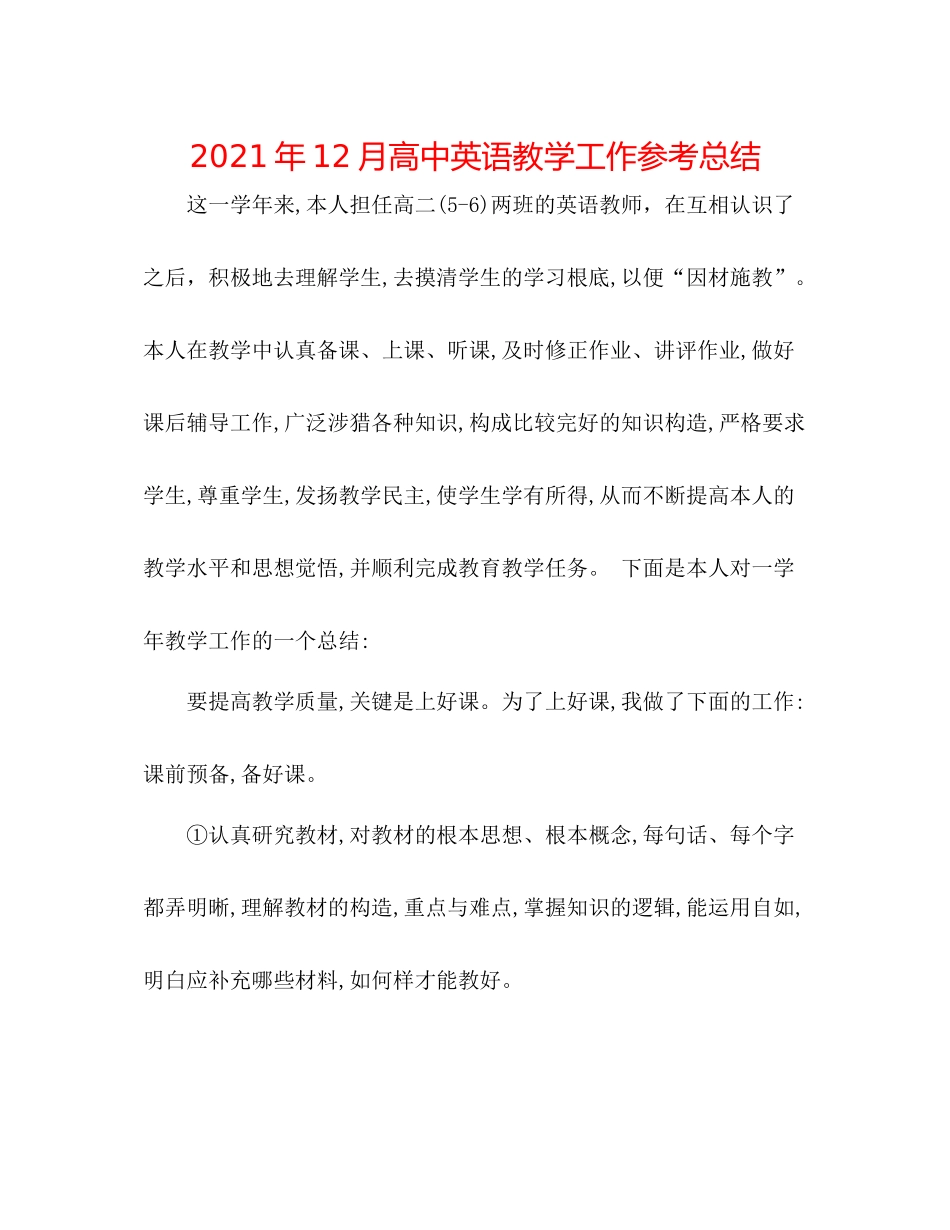 2021年12月高中英语教学工作参考总结

这一学年来,本人担任高二(5-6)两班的英语教师，在互相认识了之后，积极地去理解学生,去摸清学生的学习根底,以便“因材施教”。本人在教学中认真备课、上课、听课,及时修正作业、讲评作业,做好课后辅导工作,广泛涉猎各种知识,构成比较完好的知识构造,严格要求学生,尊重学生,发扬教学民主,使学生学有所得,从而不断提高本人的教学水平和思想觉悟,并顺利完成教育教学任务。 下面是本人对一学年教学工作的一个总结:

要提高教学质量,关键是上好课。为了上好课,我做了下面的工作:课前预备,备好课。

①认真研究教材,对教材的根本思想、根本概念,每句话、每个字都弄明晰,理解教材的构造,重点与难点,掌握知识的逻辑,能运用自如,明白应补充哪些材料,如何样才能教好。